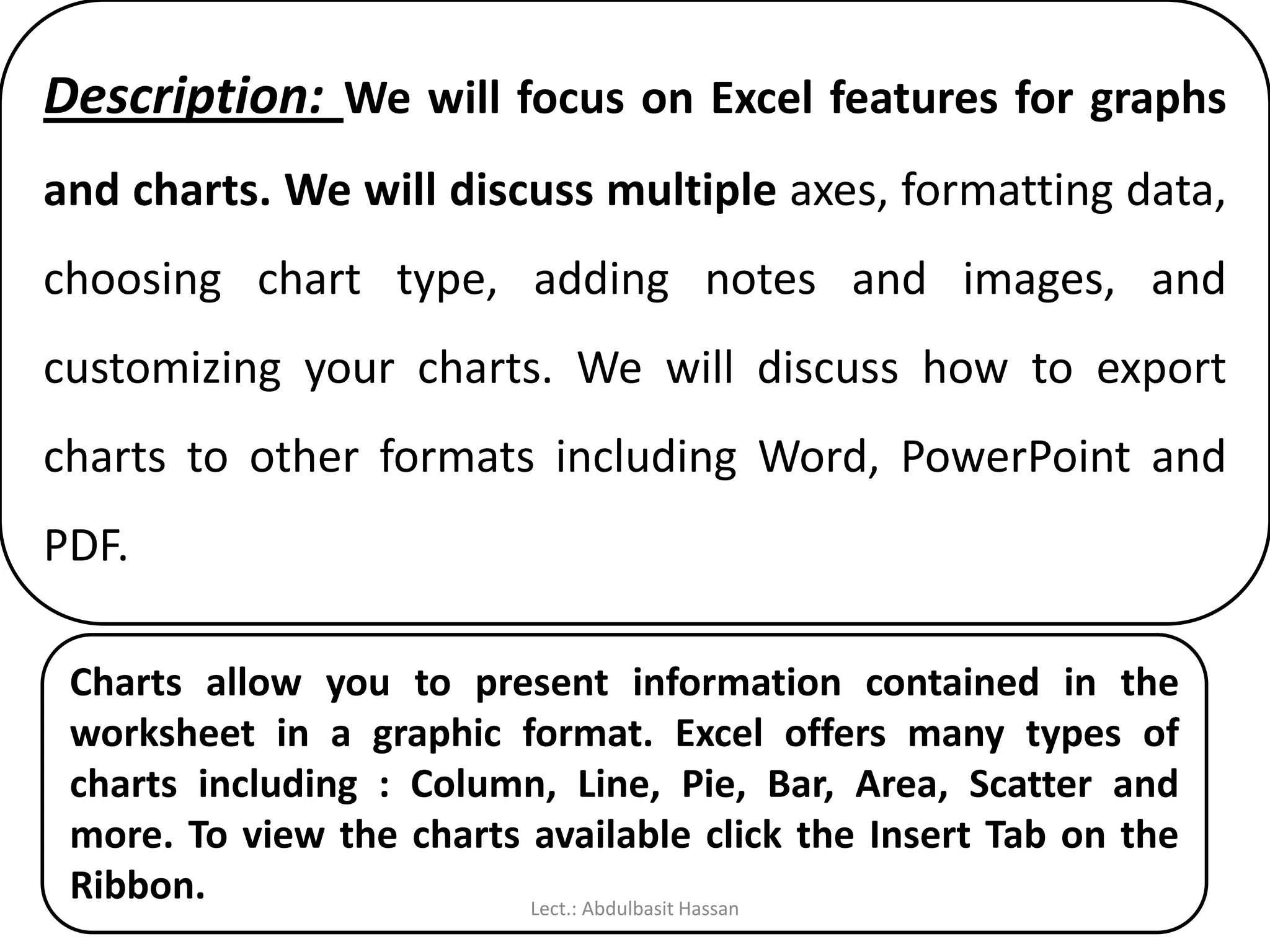 Description: We will focus on Excel features for graphs and charts. We will discuss multiple axes, formatting data, choosing chart type, adding notes and images, and customizing your charts. We will discuss how to export charts to other formats including Word, PowerPoint and PDF.

Charts allow you to present information contained in the worksheet in a graphic format. Excel offers many types of charts including : Column, Line, Pie, Bar, Area, Scatter and more. To view the charts available click the Insert Tab on the Ribbon.

Lect.: Abdulbasit Hassan